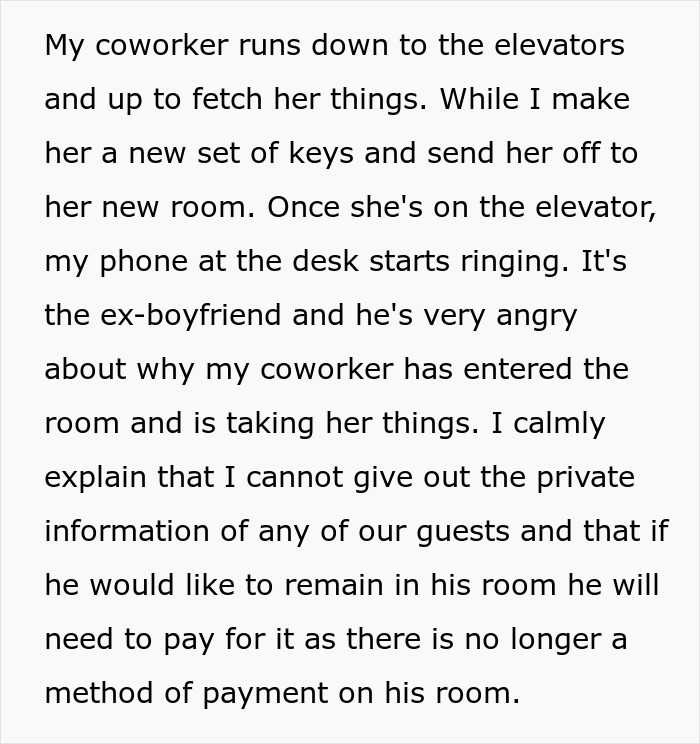 My coworker runs down to the elevators and up to fetch her things. While I make her a new set of keys and send her off to her new room. Once she's on the elevator, my phone at the desk starts ringing. It's the ex-boyfriend and he's very angry about why my coworker has entered the room and is taking her things. I calmly explain that I cannot give out the private information of any of our guests and that if he would like to remain in his room he will need to pay for it as there is no longer a method of payment on his room.